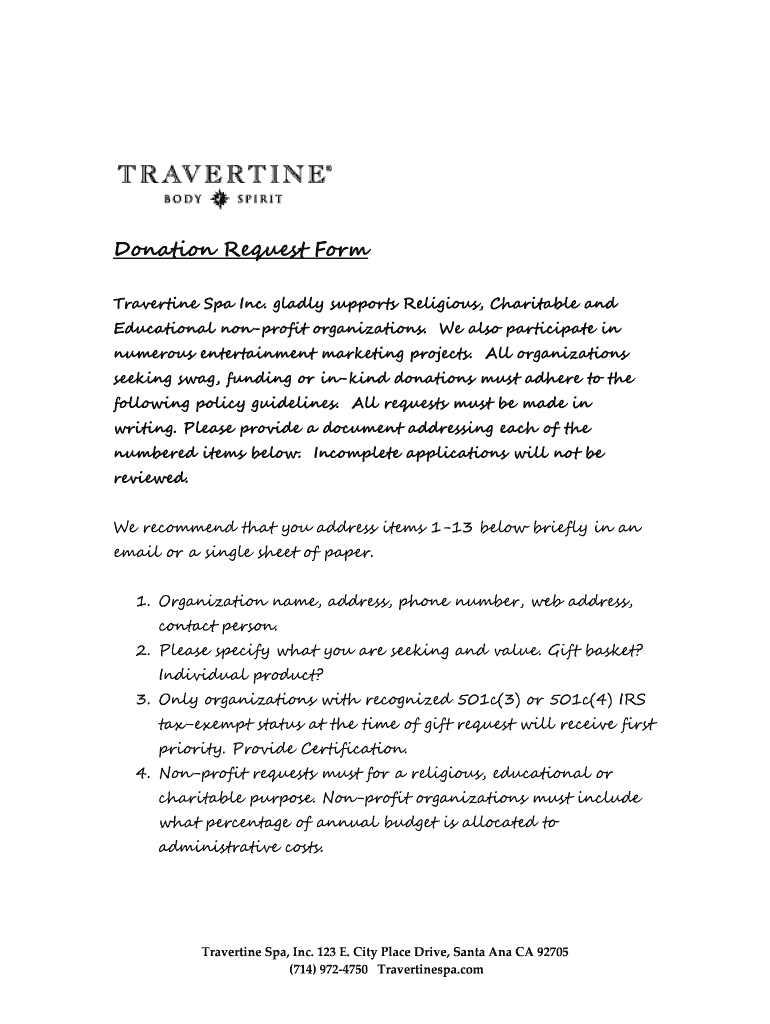 TRAVERTINE®
BODY SPIRIT

Donation Request Form

Travertine Spa Inc. gladly supports Religious, Charitable and Educational non-profit organizations. We also participate in numerous entertainment marketing projects. All organizations seeking swag, funding or in-kind donations must adhere to the following policy guidelines. All requests must be made in writing. Please provide a document addressing each of the numbered items below. Incomplete applications will not be reviewed.

We recommend that you address items 1-13 below briefly in an email or a single sheet of paper.

1. Organization name, address, phone number, web address, contact person.
2. Please specify what you are seeking and value. Gift basket? Individual product?
3. Only organizations with recognized 501c(3) or 501c(4) IRS tax-exempt status at the time of gift request will receive first priority. Provide Certification.
4. Non-profit requests must for a religious, educational or charitable purpose. Non-profit organizations must include what percentage of annual budget is allocated to administrative costs.

Travertine Spa, Inc. 123 E. City Place Drive, Santa Ana CA 92705
(714) 972-4750 Travertinespa.com